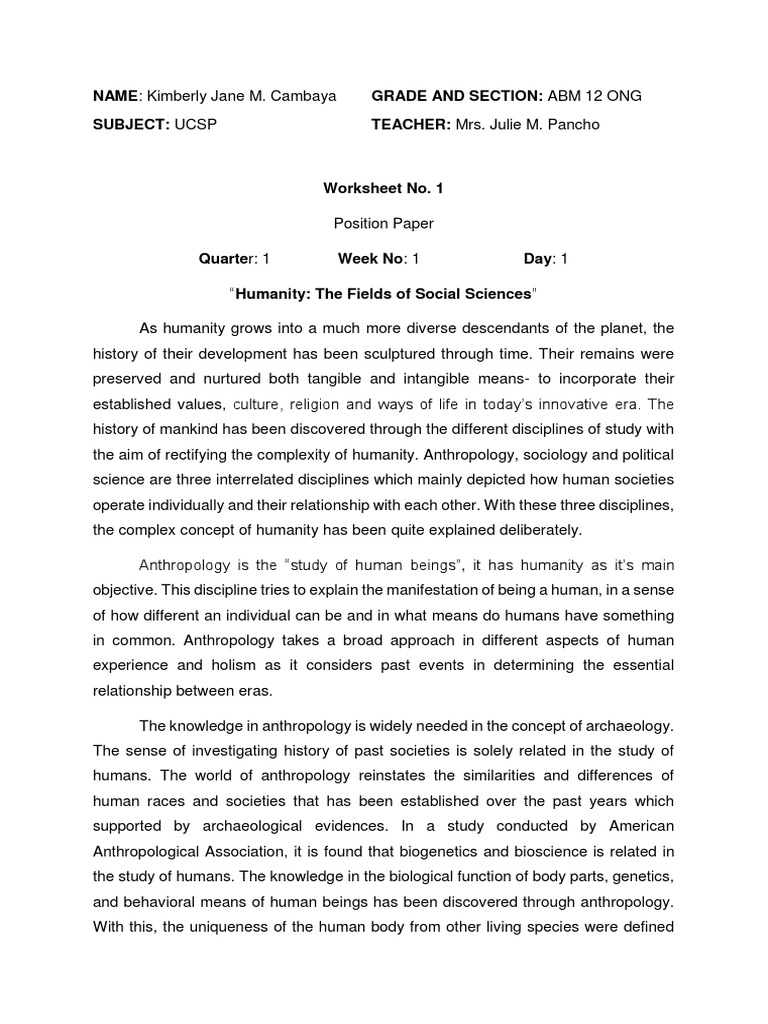 NAME: Kimberly Jane M. Cambaya GRADE AND SECTION: ABM 12 ONG

SUBJECT: UCSP TEACHER: Mrs. Julie M. Pancho

Worksheet No. 1

Position Paper

Quarter: 1 Week No: 1 Day: 1

"Humanity: The Fields of Social Sciences"

As humanity grows into a much more diverse descendants of the planet, the history of their development has been sculptured through time. Their remains were preserved and nurtured both tangible and intangible means- to incorporate their established values, culture, religion and ways of life in today's innovative era. The history of mankind has been discovered through the different disciplines of study with the aim of rectifying the complexity of humanity. Anthropology, sociology and political science are three interrelated disciplines which mainly depicted how human societies operate individually and their relationship with each other. With these three disciplines, the complex concept of humanity has been quite explained deliberately.

Anthropology is the "study of human beings", it has humanity as it's main objective. This discipline tries to explain the manifestation of being a human, in a sense of how different an individual can be and in what means do humans have something in common. Anthropology takes a broad approach in different aspects of human experience and holism as it considers past events in determining the essential relationship between eras.

The knowledge in anthropology is widely needed in the concept of archaeology. The sense of investigating history of past societies is solely related in the study of humans. The world of anthropology reinstates the similarities and differences of human races and societies that has been established over the past years which supported by archaeological evidences. In a study conducted by American Anthropological Association, it is found that biogenetics and bioscience is related in the study of humans. The knowledge in the biological function of body parts, genetics, and behavioral means of human beings has been discovered through anthropology. With this, the uniqueness of the human body from other living species were defined